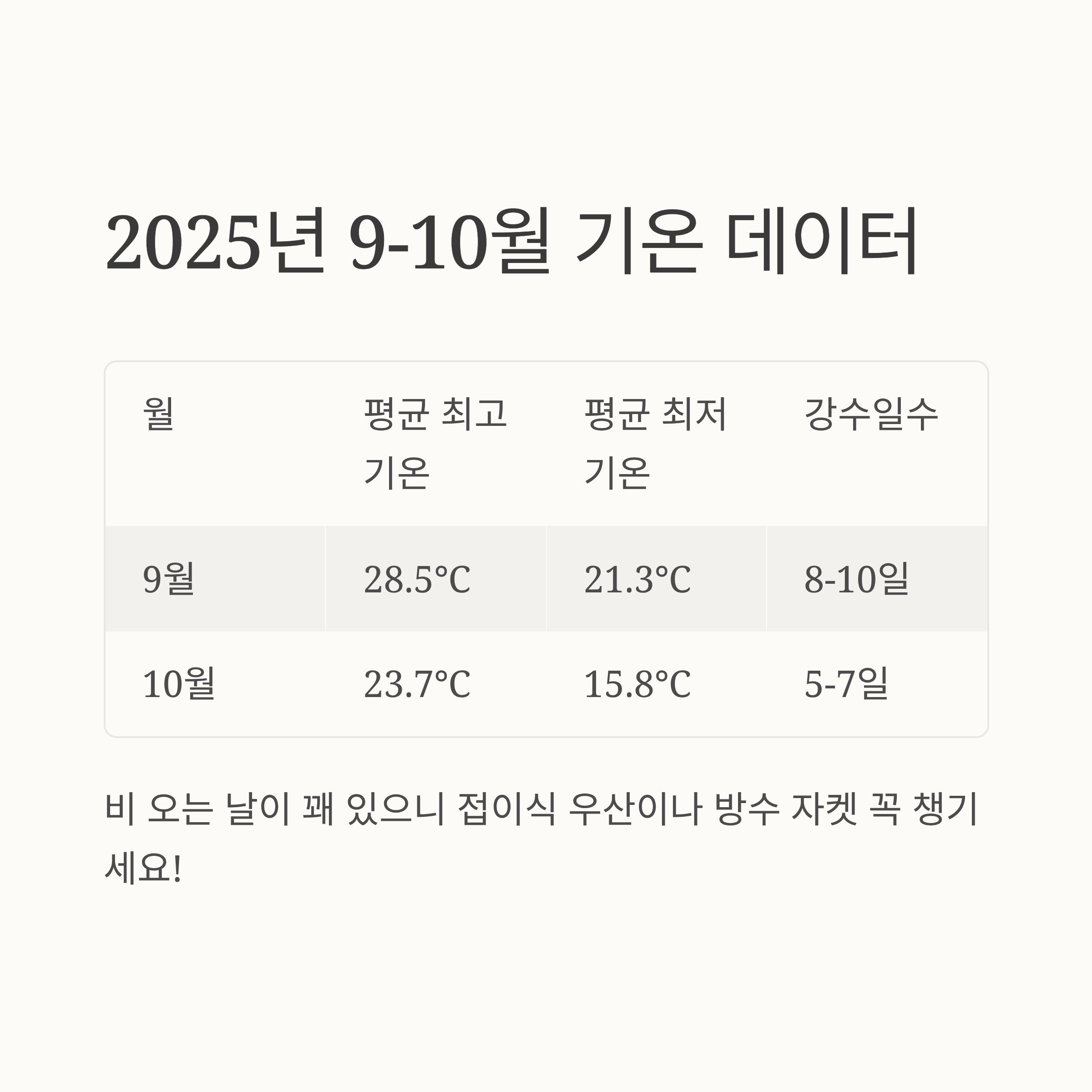 2025년 9-10월 기온 데이터

| 월 | 평균 최고 기온 | 평균 최저 기온 | 강수일수 |
|---|---|---|---|
| 9월 | 28.5°C | 21.3°C | 8-10일 |
| 10월 | 23.7°C | 15.8°C | 5-7일 |

비 오는 날이 꽤 있으니 접이식 우산이나 방수 자켓 꼭 챙기세요!